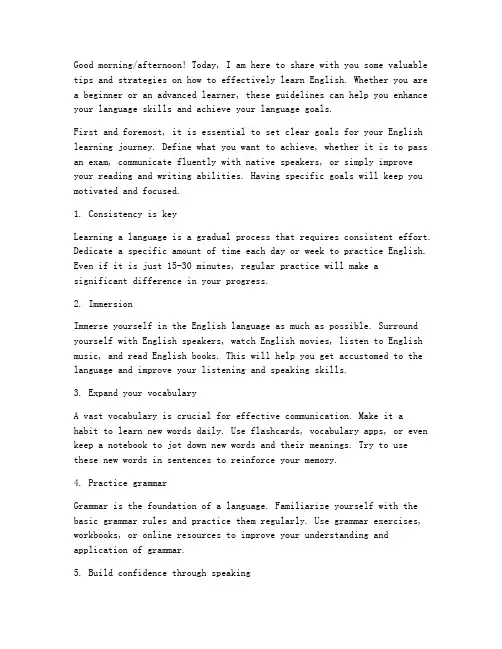 Good morning/afternoon! Today, I am here to share with you some valuable tips and strategies on how to effectively learn English. Whether you are a beginner or an advanced learner, these guidelines can help you enhance your language skills and achieve your language goals.

First and foremost, it is essential to set clear goals for your English learning journey. Define what you want to achieve, whether it is to pass an exam, communicate fluently with native speakers, or simply improve your reading and writing abilities. Having specific goals will keep you motivated and focused.

1. Consistency is key

Learning a language is a gradual process that requires consistent effort. Dedicate a specific amount of time each day or week to practice English. Even if it is just 15-30 minutes, regular practice will make a significant difference in your progress.

2. Immersion

Immerse yourself in the English language as much as possible. Surround yourself with English speakers, watch English movies, listen to English music, and read English books. This will help you get accustomed to the language and improve your listening and speaking skills.

3. Expand your vocabulary

A vast vocabulary is crucial for effective communication. Make it a habit to learn new words daily. Use flashcards, vocabulary apps, or even keep a notebook to jot down new words and their meanings. Try to use these new words in sentences to reinforce your memory.

4. Practice grammar

Grammar is the foundation of a language. Familiarize yourself with the basic grammar rules and practice them regularly. Use grammar exercises, workbooks, or online resources to improve your understanding and application of grammar.

5. Build confidence through speaking